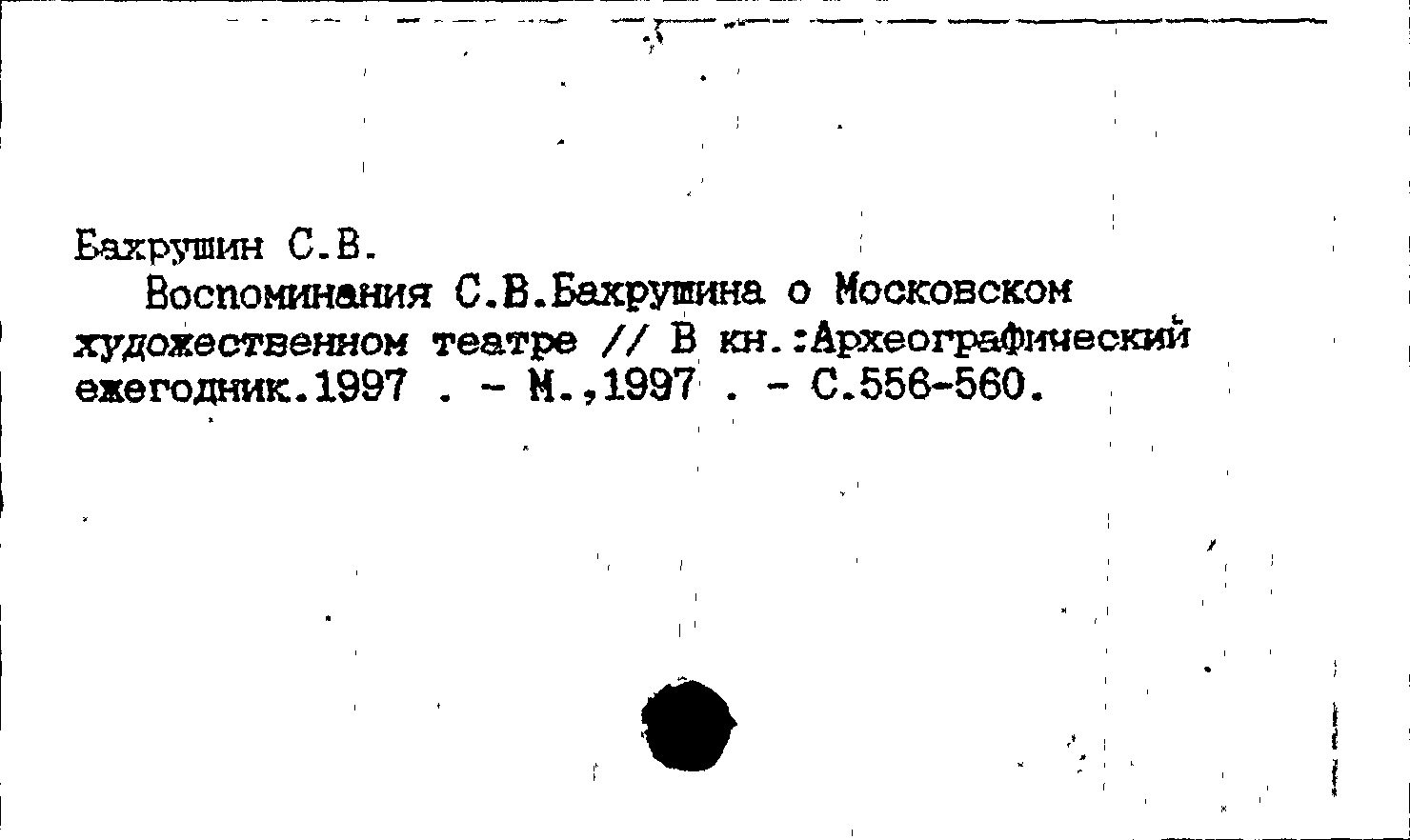 Бахрушин С.В.

Воспоминания С.В.Бахрушина о Московском художественном театре // В кн.:Археографический ежегодник.1997 . - М.,1997 . - С.556-560.